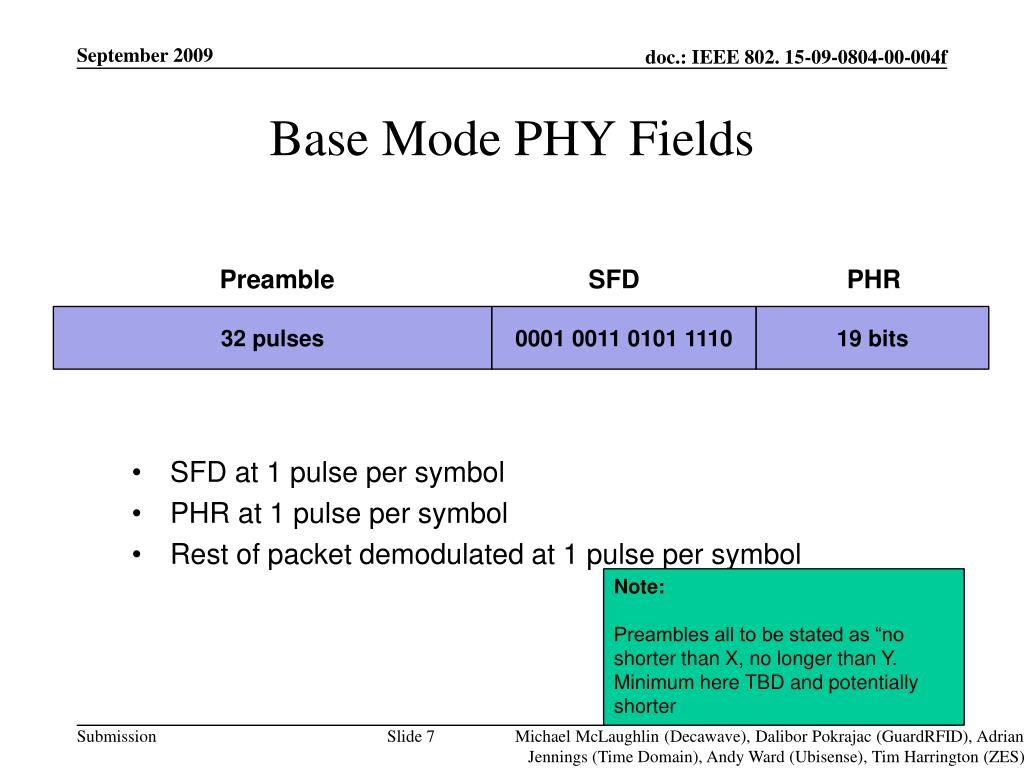 September 2009

doc.: IEEE 802. 15-09-0804-00-004f

Base Mode PHY Fields

| Preamble | SFD | PHR |
|---|---|---|
| 32 pulses | 0001 0011 0101 1110 | 19 bits |

• SFD at 1 pulse per symbol
• PHR at 1 pulse per symbol
• Rest of packet demodulated at 1 pulse per symbol

Note:

Preambles all to be stated as “no shorter than X, no longer than Y. Minimum here TBD and potentially shorter

Submission

Slide 7

Michael McLaughlin (Decawave), Dalibor Pokrajac (GuardRFID), Adrian Jennings (Time Domain), Andy Ward (Ubisense), Tim Harrington (ZES)